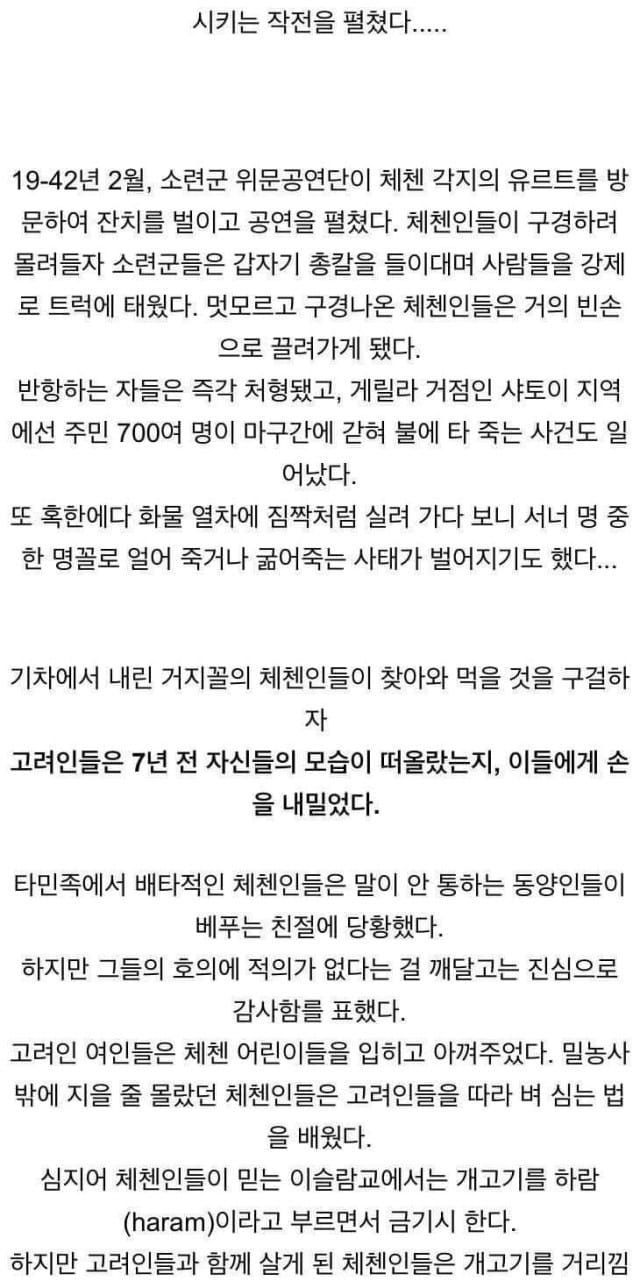 시키는 작전을 펼쳤다.....

19-42년 2월, 소련군 위문공연단이 체첸 각지의 유르트를 방문하여 잔치를 벌이고 공연을 펼쳤다. 체첸인들이 구경하려 몰려들자 소련군들은 갑자기 총칼을 들이대며 사람들을 강제로 트럭에 태웠다. 멋모르고 구경나온 체첸인들은 거의 빈손으로 끌려가게 됐다.
반항하는 자들은 즉각 처형됐고, 게릴라 거점인 샤토이 지역에선 주민 700여 명이 마구간에 갇혀 불에 타 죽는 사건도 일어났다.
또 혹한에다 화물 열차에 짐짝처럼 실려 가다 보니 서너 명 중 한 명꼴로 얼어 죽거나 굶어죽는 사태가 벌어지기도 했다...

기차에서 내린 거지꼴의 체첸인들이 찾아와 먹을 것을 구걸하자
고려인들은 7년 전 자신들의 모습이 떠올랐는지, 이들에게 손을 내밀었다.

타민족에서 배타적인 체첸인들은 말이 안 통하는 동양인들이 베푸는 친절에 당황했다.
하지만 그들의 호의에 적의가 없다는 걸 깨닫고는 진심으로 감사함를 표했다.
고려인 여인들은 체첸 어린이들을 입히고 아껴주었다. 밀농사 밖에 지을 줄 몰랐던 체첸인들은 고려인들을 따라 벼 심는 법을 배웠다.
심지어 체첸인들이 믿는 이슬람교에서는 개고기를 하람(haram)이라고 부르면서 금기시 한다.
하지만 고려인들과 함께 살게 된 체첸인들은 개고기를 거리낌